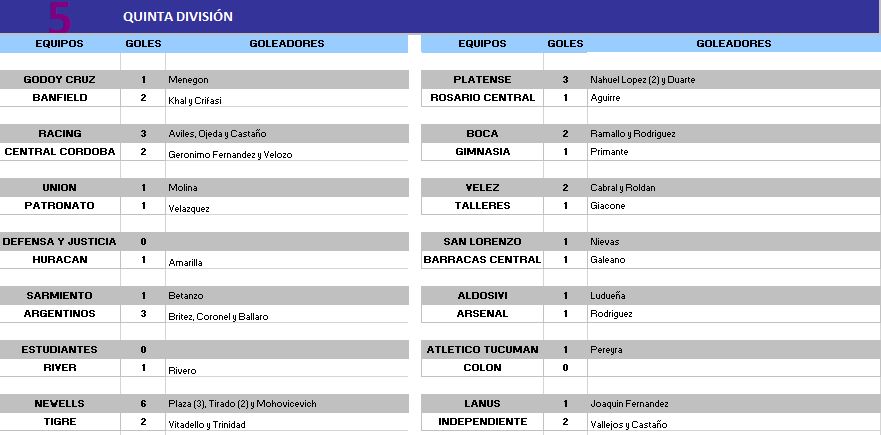 5 QUINTA DIVISIÓN

| EQUIPOS | GOLES | GOLEADORES |
|---|---|---|
| GODOY CRUZ | 1 | Menegon |
| BANFIELD | 2 | Khal y Crifasi |
| RACING | 3 | Aviles, Ojeda y Castaño |
| CENTRAL CORDOBA | 2 | Geronimo Fernandez y Velozo |
| UNION | 1 | Molina |
| PATRONATO | 1 | Velazquez |
| DEFENSA Y JUSTICIA | 0 | |
| HURACAN | 1 | Amarilla |
| SARMIENTO | 1 | Betanzo |
| ARGENTINOS | 3 | Britez, Coronel y Ballaro |
| ESTUDIANTES | 0 | |
| RIVER | 1 | Rivero |
| NEWELLS | 6 | Plaza (3), Tirado (2) y Mohovicevich |
| TIGRE | 2 | Vitadello y Trinidad |

| EQUIPOS | GOLES | GOLEADORES |
|---|---|---|
| PLATENSE | 3 | Nahuel Lopez (2) y Duarte |
| ROSARIO CENTRAL | 1 | Aguirre |
| BOCA | 2 | Ramallo y Rodriguez |
| GIMNASIA | 1 | Primante |
| VELEZ | 2 | Cabral y Roldan |
| TALLERES | 1 | Giacone |
| SAN LORENZO | 1 | Nievas |
| BARRACAS CENTRAL | 1 | Galeano |
| ALDOSIVI | 1 | Ludueña |
| ARSENAL | 1 | Rodriguez |
| ATLETICO TUCUMAN | 1 | Pereyra |
| COLON | 0 | |
| LANUS | 1 | Joaquin Fernandez |
| INDEPENDIENTE | 2 | Vallejos y Castaño |